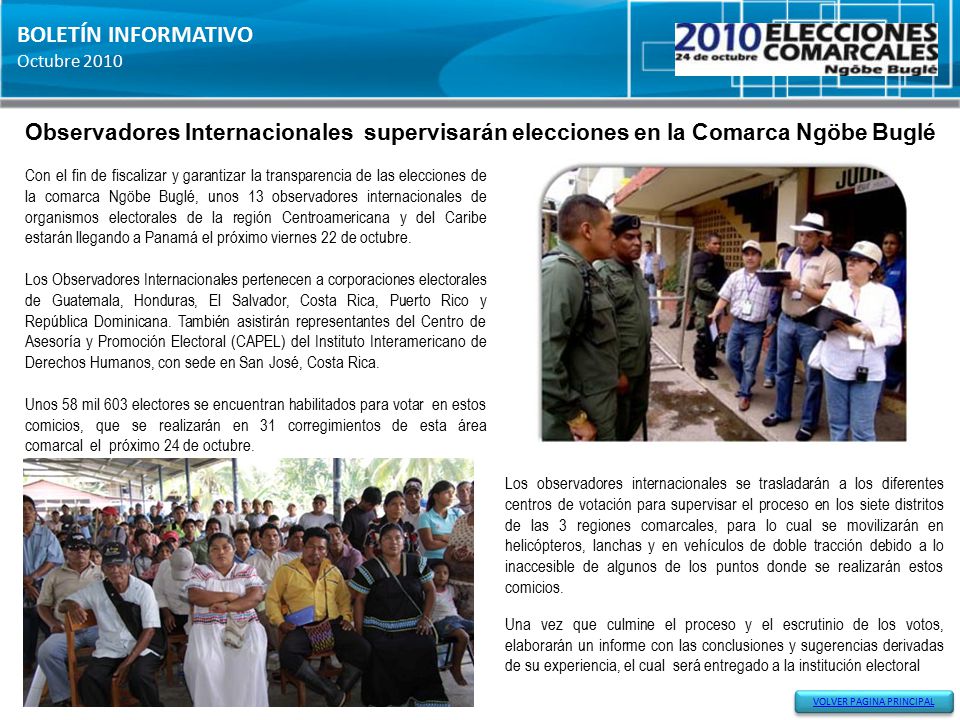 BOLETÍN INFORMATIVO
Octubre 2010

2010 ELECCIONES COMARCALES
24 de octubre
Ngöbe Buglé

Observadores Internacionales supervisarán elecciones en la Comarca Ngöbe Buglé

Con el fin de fiscalizar y garantizar la transparencia de las elecciones de la comarca Ngöbe Buglé, unos 13 observadores internacionales de organismos electorales de la región Centroamericana y del Caribe estarán llegando a Panamá el próximo viernes 22 de octubre.

Los Observadores Internacionales pertenecen a corporaciones electorales de Guatemala, Honduras, El Salvador, Costa Rica, Puerto Rico y República Dominicana. También asistirán representantes del Centro de Asesoría y Promoción Electoral (CAPEL) del Instituto Interamericano de Derechos Humanos, con sede en San José, Costa Rica.

Unos 58 mil 603 electores se encuentran habilitados para votar en estos comicios, que se realizarán en 31 corregimientos de esta área comarcal el próximo 24 de octubre.

JUDI

Los observadores internacionales se trasladarán a los diferentes centros de votación para supervisar el proceso en los siete distritos de las 3 regiones comarcales, para lo cual se movilizarán en helicópteros, lanchas y en vehículos de doble tracción debido a lo inaccesible de algunos de los puntos donde se realizarán estos comicios.

Una vez que culmine el proceso y el escrutinio de los votos, elaborarán un informe con las conclusiones y sugerencias derivadas de su experiencia, el cual será entregado a la institución electoral

VOLVER PAGINA PRINCIPAL